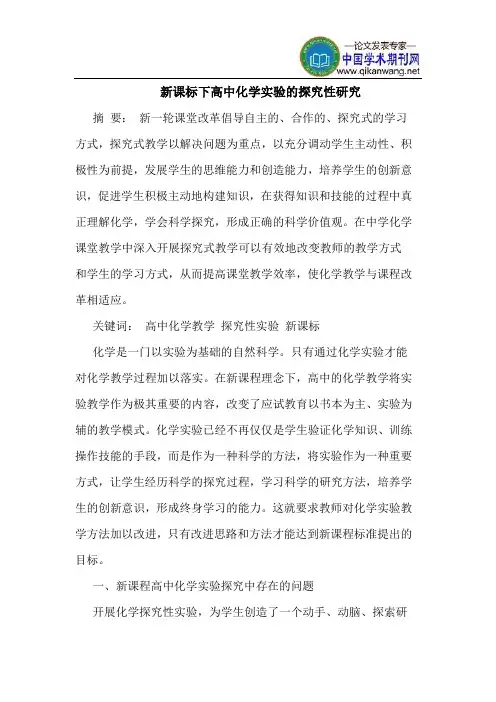 —论文发表专家—
中国学术期刊网
www.qikanwang.net

新课标下高中化学实验的探究性研究

摘 要： 新一轮课堂改革倡导自主的、合作的、探究式的学习方式，探究式教学以解决问题为重点，以充分调动学生主动性、积极性为前提，发展学生的思维能力和创造能力，培养学生的创新意识，促进学生积极主动地构建知识，在获得知识和技能的过程中真正理解化学，学会科学探究，形成正确的科学价值观。在中学化学课堂教学中深入开展探究式教学可以有效地改变教师的教学方式和学生的学习方式，从而提高课堂教学效率，使化学教学与课程改革相适应。

关键词： 高中化学教学 探究性实验 新课标

化学是一门以实验为基础的自然科学。只有通过化学实验才能对化学教学过程加以落实。在新课程理念下，高中的化学教学将实验教学作为极其重要的内容，改变了应试教育以书本为主、实验为辅的教学模式。化学实验已经不再仅仅是学生验证化学知识、训练操作技能的手段，而是作为一种科学的方法，将实验作为一种重要方式，让学生经历科学的探究过程，学习科学的研究方法，培养学生的创新意识，形成终身学习的能力。这就要求教师对化学实验教学方法加以改进，只有改进思路和方法才能达到新课程标准提出的目标。

一、新课程高中化学实验探究中存在的问题

开展化学探究性实验，为学生创造了一个动手、动脑、探索研